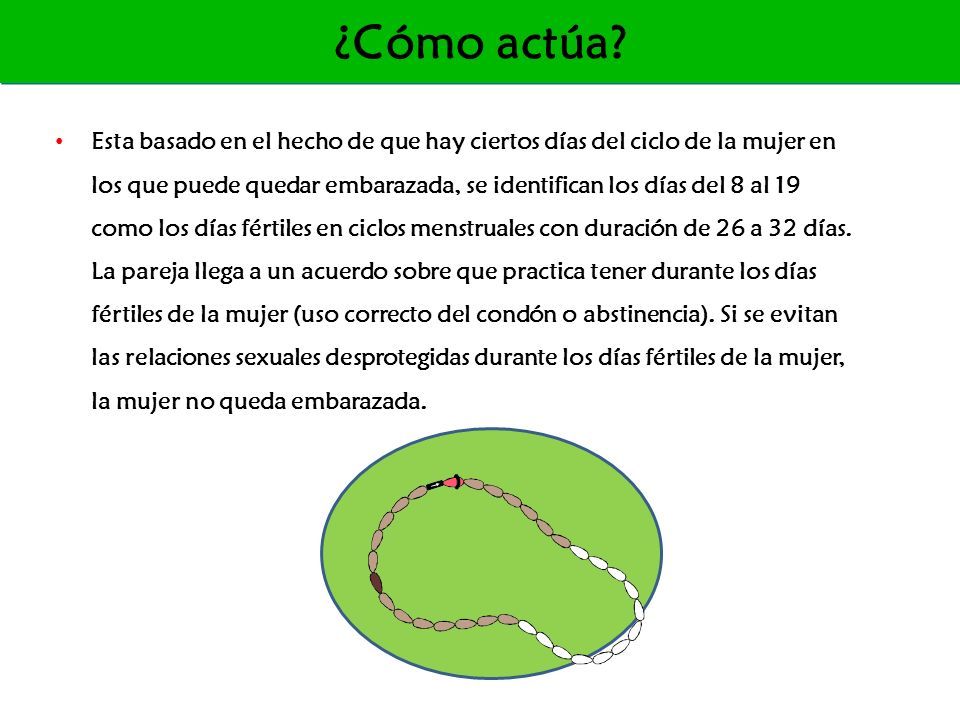 ¿Cómo actúa?

• Esta basado en el hecho de que hay ciertos días del ciclo de la mujer en los que puede quedar embarazada, se identifican los días del 8 al 19 como los días fértiles en ciclos menstruales con duración de 26 a 32 días. La pareja llega a un acuerdo sobre que practica tener durante los días fértiles de la mujer (uso correcto del condón o abstinencia). Si se evitan las relaciones sexuales desprotegidas durante los días fértiles de la mujer, la mujer no queda embarazada.